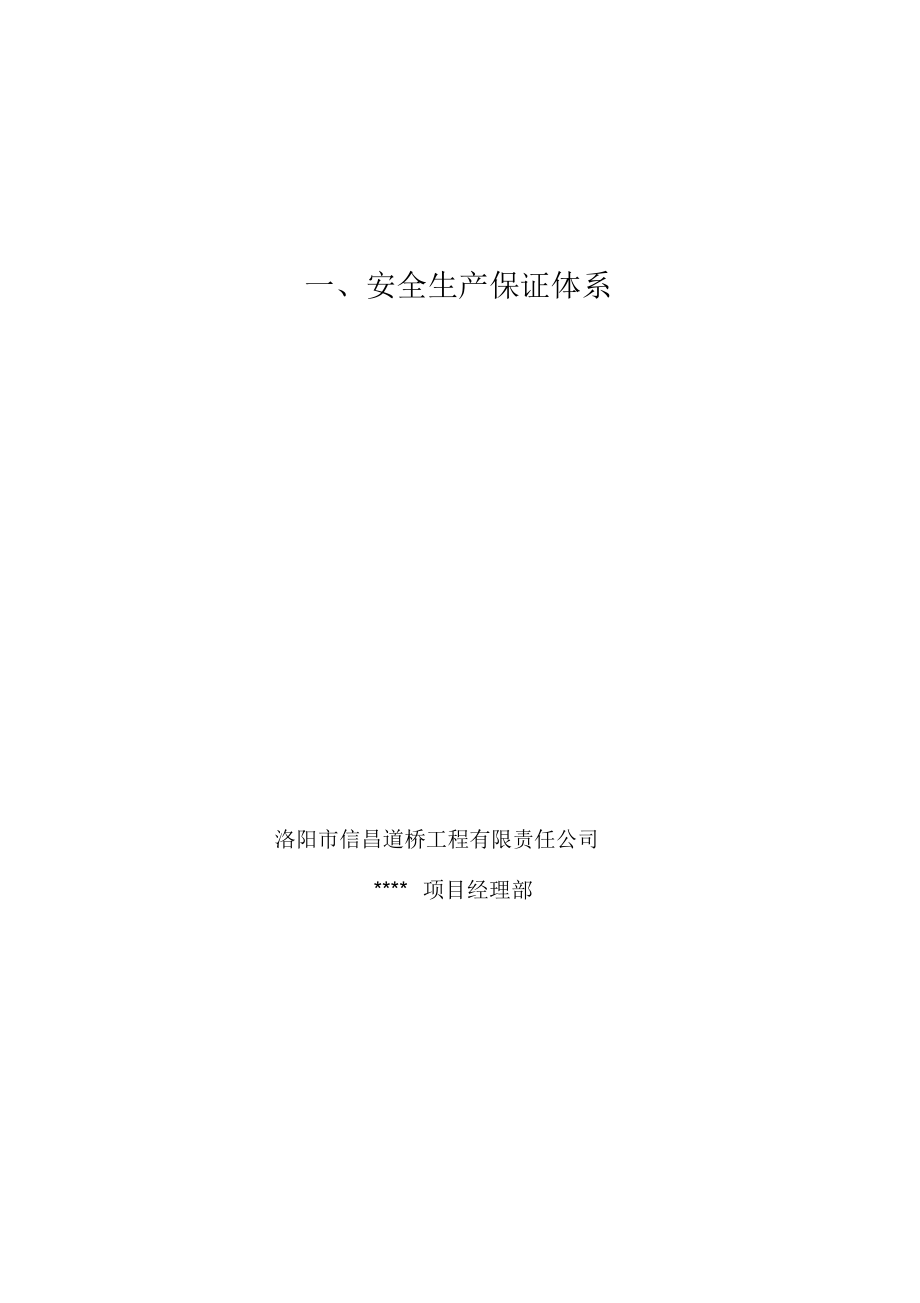 一、安全生产保证体系

洛阳市信昌道桥工程有限责任公司

**** 项目经理部